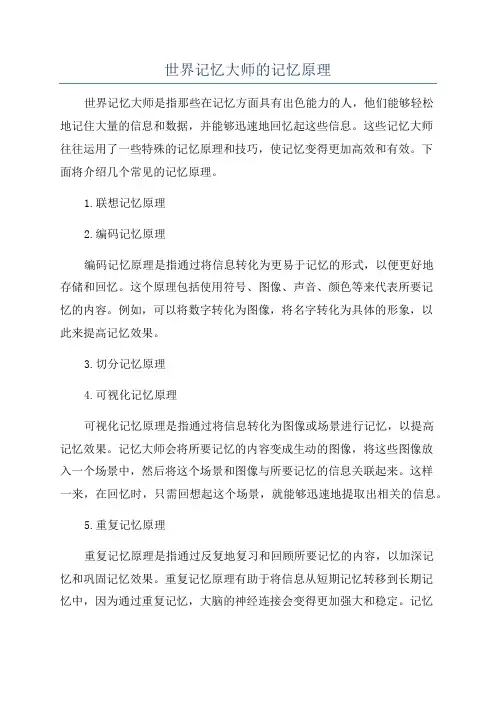 世界记忆大师的记忆原理

世界记忆大师是指那些在记忆方面具有出色能力的人，他们能够轻松地记住大量的信息和数据，并能够迅速地回忆起这些信息。这些记忆大师往往运用了一些特殊的记忆原理和技巧，使记忆变得更加高效和有效。下面将介绍几个常见的记忆原理。

1.联想记忆原理

2.编码记忆原理

编码记忆原理是指通过将信息转化为更易于记忆的形式，以便更好地存储和回忆。这个原理包括使用符号、图像、声音、颜色等来代表所要记忆的内容。例如，可以将数字转化为图像，将名字转化为具体的形象，以此来提高记忆效果。

3.切分记忆原理

4.可视化记忆原理

可视化记忆原理是指通过将信息转化为图像或场景进行记忆，以提高记忆效果。记忆大师会将所要记忆的内容变成生动的图像，将这些图像放入一个场景中，然后将这个场景和图像与所要记忆的信息关联起来。这样一来，在回忆时，只需回想起这个场景，就能够迅速地提取出相关的信息。

5.重复记忆原理

重复记忆原理是指通过反复地复习和回顾所要记忆的内容，以加深记忆和巩固记忆效果。重复记忆原理有助于将信息从短期记忆转移到长期记忆中，因为通过重复记忆，大脑的神经连接会变得更加强大和稳定。记忆